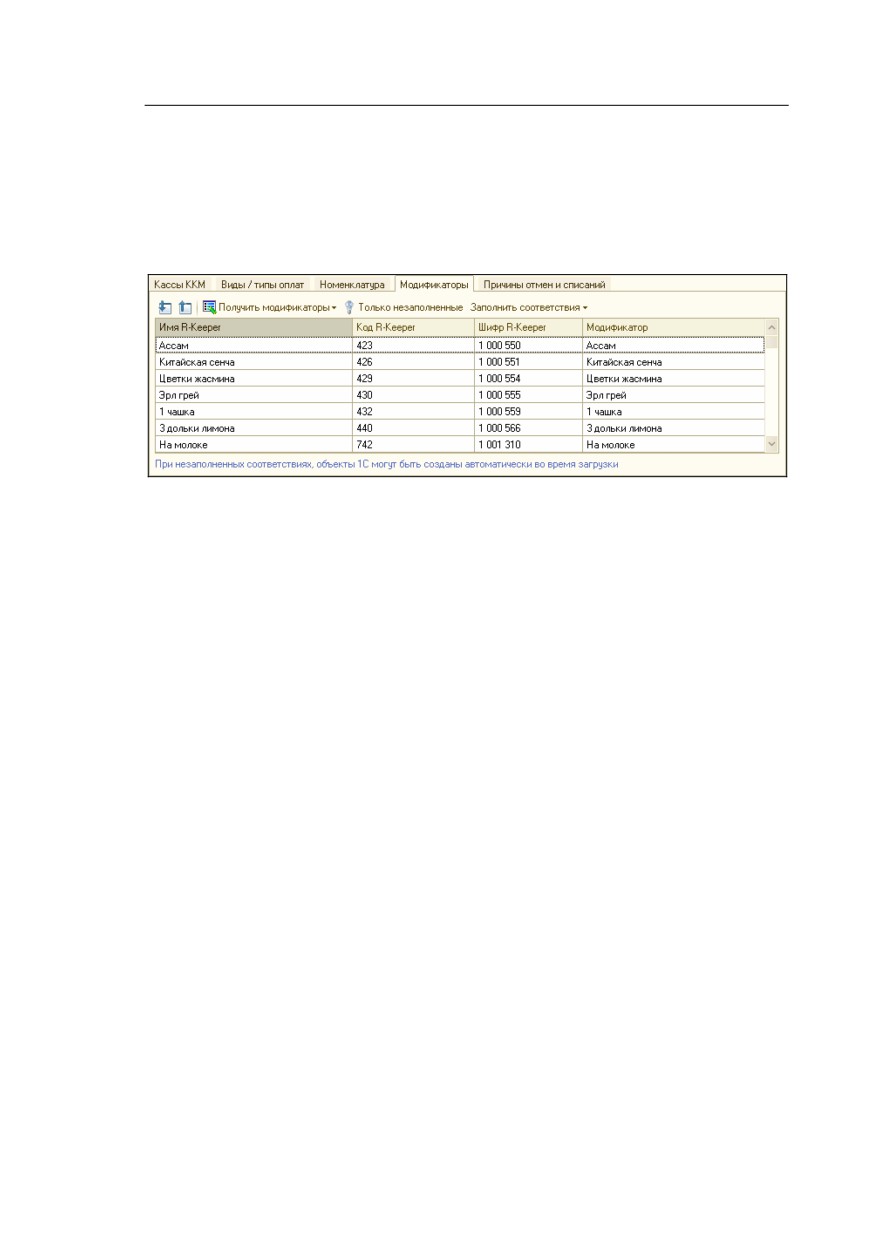 Кассы ККМ Виды / типы оплат Номенклатура Модификаторы Причины отмен и списаний

Получить модификаторы Только незаполненные Заполнить соответствия

| Имя R-Keeper | Код R-Keeper | Шифр R-Keeper | Модификатор |
|---|---|---|---|
| Ассам | 423 | 1 000 550 | Ассам |
| Китайская сенча | 426 | 1 000 551 | Китайская сенча |
| Цветки жасмина | 429 | 1 000 554 | Цветки жасмина |
| Эрл грей | 430 | 1 000 555 | Эрл грей |
| 1 чашка | 432 | 1 000 559 | 1 чашка |
| 3 дольки лимона | 440 | 1 000 566 | 3 дольки лимона |
| На молоке | 742 | 1 001 310 | На молоке |

При незаполненных соответствиях, объекты 1С могут быть созданы автоматически во время загрузки